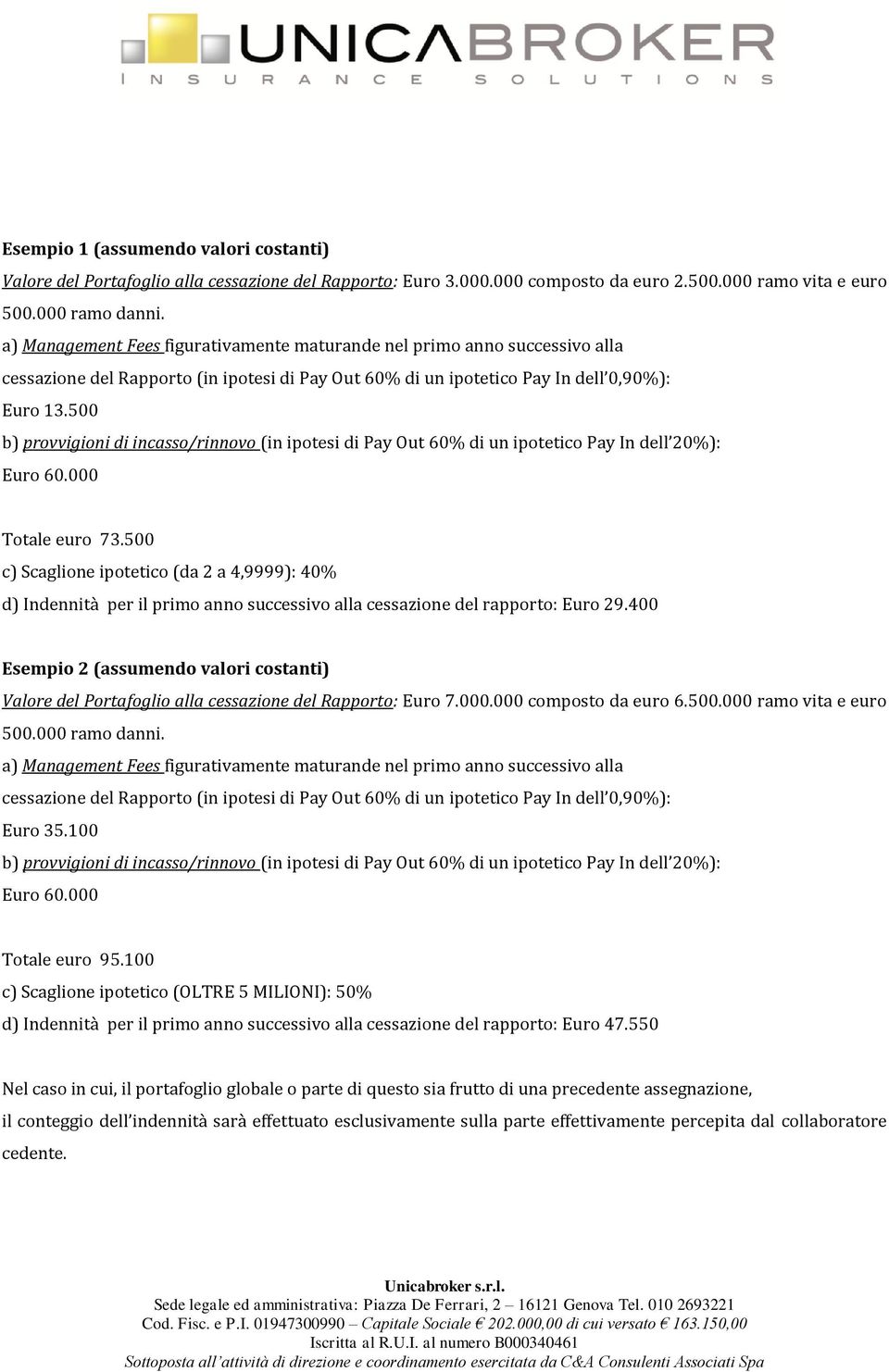 UNICABROKER
INSURANCE SOLUTIONS

Esempio 1 (assumendo valori costanti)
Valore del Portafoglio alla cessazione del Rapporto: Euro 3.000.000 composto da euro 2.500.000 ramo vita e euro 500.000 ramo danni.
a) Management Fees figurativamente maturande nel primo anno successivo alla cessazione del Rapporto (in ipotesi di Pay Out 60% di un ipotetico Pay In dell'0,90%): Euro 13.500
b) provvigioni di incasso/rinnovo (in ipotesi di Pay Out 60% di un ipotetico Pay In dell'20%): Euro 60.000

Totale euro 73.500
c) Scaglione ipotetico (da 2 a 4,9999): 40%
d) Indennità per il primo anno successivo alla cessazione del rapporto: Euro 29.400

Esempio 2 (assumendo valori costanti)
Valore del Portafoglio alla cessazione del Rapporto: Euro 7.000.000 composto da euro 6.500.000 ramo vita e euro 500.000 ramo danni.
a) Management Fees figurativamente maturande nel primo anno successivo alla cessazione del Rapporto (in ipotesi di Pay Out 60% di un ipotetico Pay In dell'0,90%): Euro 35.100
b) provvigioni di incasso/rinnovo (in ipotesi di Pay Out 60% di un ipotetico Pay In dell'20%): Euro 60.000

Totale euro 95.100
c) Scaglione ipotetico (OLTRE 5 MILIONI): 50%
d) Indennità per il primo anno successivo alla cessazione del rapporto: Euro 47.550

Nel caso in cui, il portafoglio globale o parte di questo sia frutto di una precedente assegnazione, il conteggio dell'indennità sarà effettuato esclusivamente sulla parte effettivamente percepita dal collaboratore cedente.

Unicabroker s.r.l.
Sede legale ed amministrativa: Piazza De Ferrari, 2 – 16121 Genova Tel. 010 2693221
Cod. Fisc. e P.I. 01947300990 – Capitale Sociale € 202.000,00 di cui versato € 163.150,00
Iscritta al R.U.I. al numero B000340461
Sottoposta all'attività di direzione e coordinamento esercitata da C&A Consulenti Associati Spa